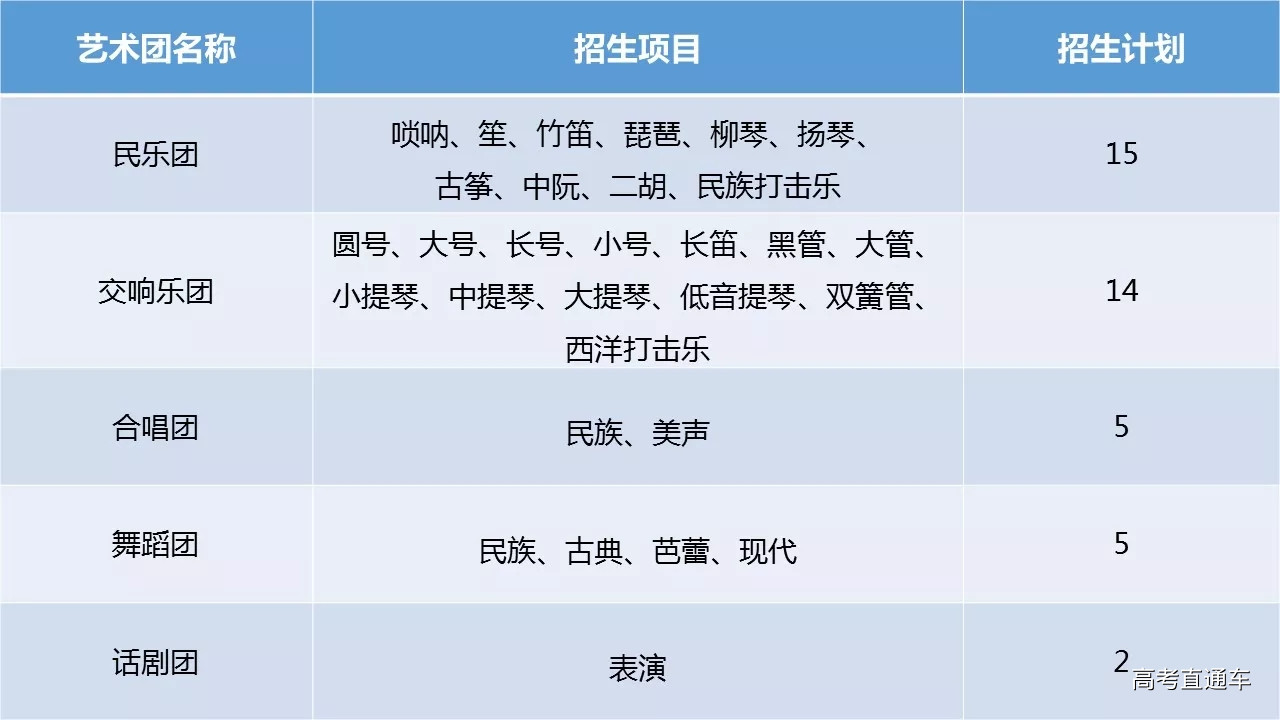 | 艺术团名称 | 招生项目 | 招生计划 |
|---|---|---|
| 民乐团 | 唢呐、笙、竹笛、琵琶、柳琴、扬琴、古筝、中阮、二胡、民族打击乐 | 15 |
| 交响乐团 | 圆号、大号、长号、小号、长笛、黑管、大管、小提琴、中提琴、大提琴、低音提琴、双簧管、西洋打击乐 | 14 |
| 合唱团 | 民族、美声 | 5 |
| 舞蹈团 | 民族、古典、芭蕾、现代 | 5 |
| 话剧团 | 表演 | 2 |

高考直通车